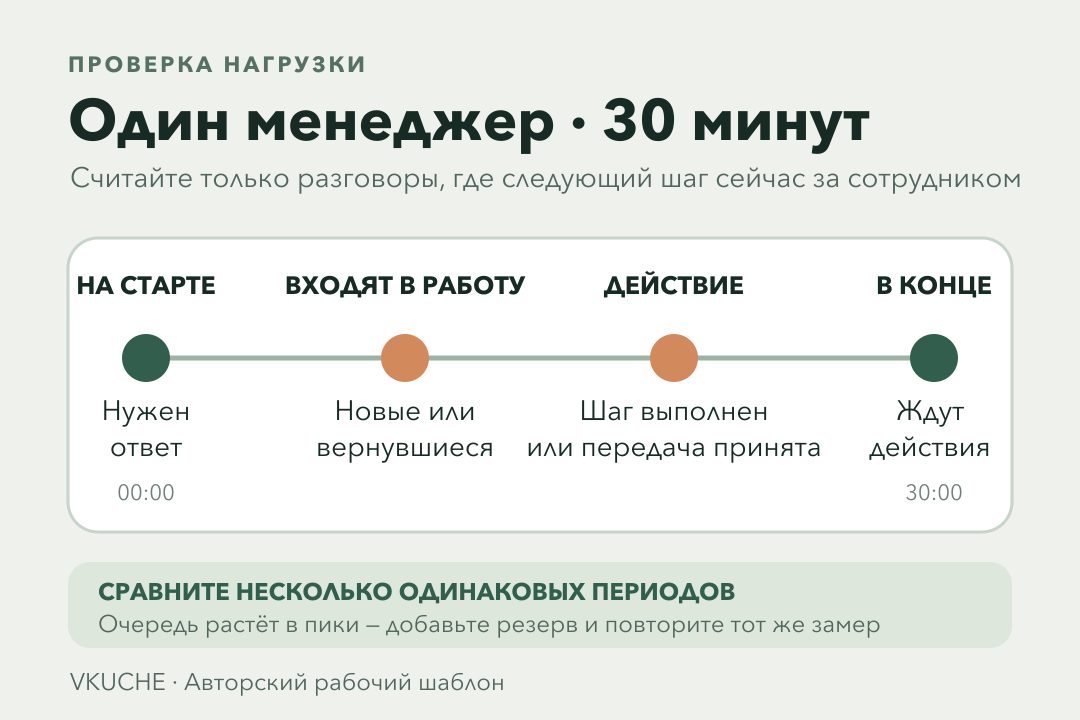 ПРОВЕРКА НАГРУЗКИ

Один менеджер · 30 минут

Считайте только разговоры, где следующий шаг сейчас за сотрудником

НА СТАРТЕ

Нужен ответ

00:00

ВХОДЯТ В РАБОТУ

Новые или вернувшиеся

ДЕЙСТВИЕ

Шаг выполнен или передача принята

В КОНЦЕ

Ждут действия

30:00

СРАВНИТЕ НЕСКОЛЬКО ОДИНАКОВЫХ ПЕРИОДОВ

Очередь растёт в пики – добавьте резерв и повторите тот же замер

VKUCHE · Авторский рабочий шаблон